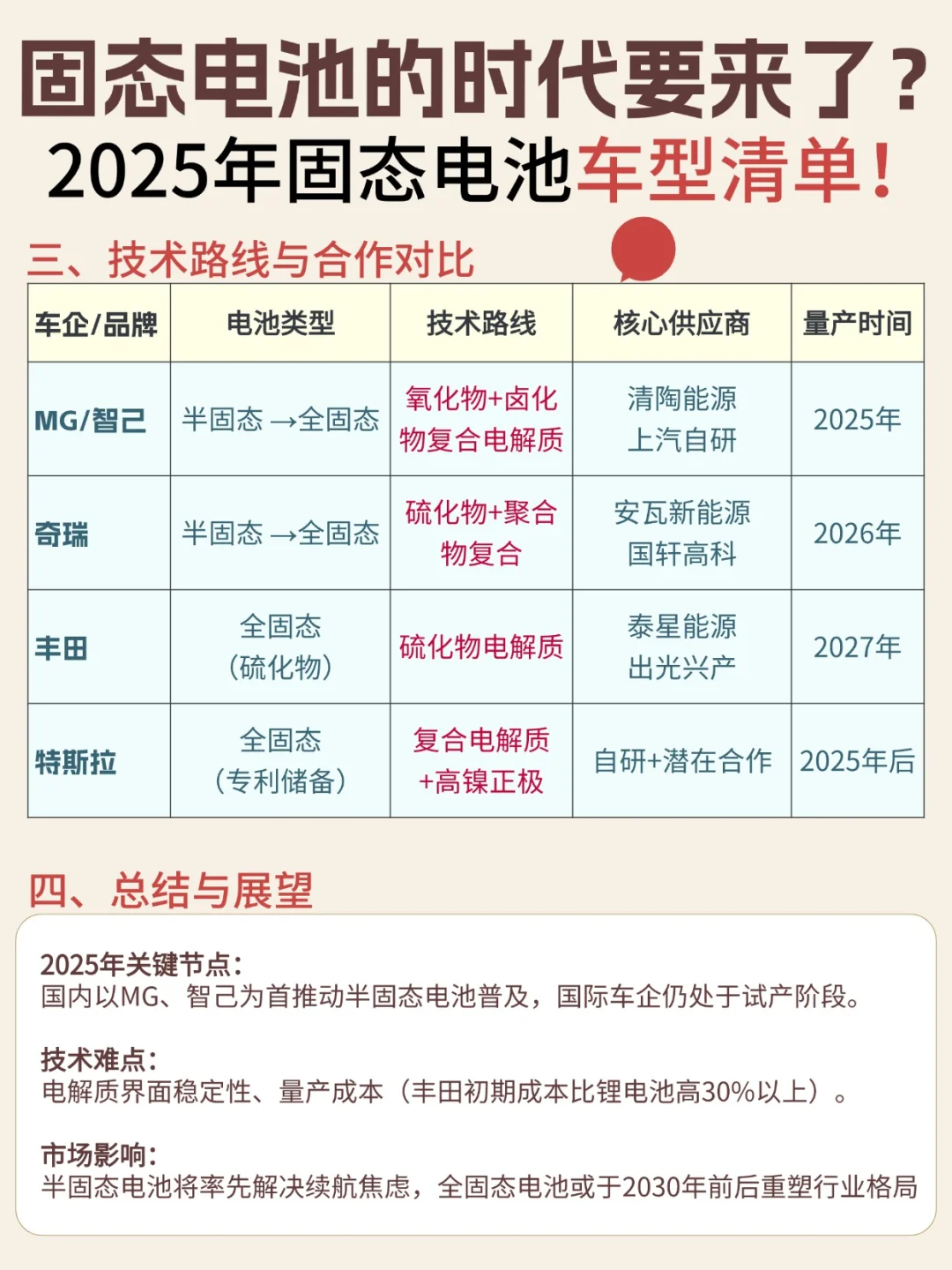 固态电池的时代要来了？
2025年固态电池车型清单！

三、技术路线与合作对比

| 车企/品牌 | 电池类型 | 技术路线 | 核心供应商 | 量产时间 |
|---|---|---|---|---|
| MG/智己 | 半固态→全固态 | 氧化物+卤化物复合电解质 | 清陶能源 上汽自研 | 2025年 |
| 奇瑞 | 半固态→全固态 | 硫化物+聚合物复合 | 安瓦新能源 国轩高科 | 2026年 |
| 丰田 | 全固态（硫化物） | 硫化物电解质 | 泰星能源 出光兴产 | 2027年 |
| 特斯拉 | 全固态（专利储备） | 复合电解质+高镍正极 | 自研+潜在合作 | 2025年后 |

四、总结与展望

2025年关键节点：
国内以MG、智己为首推动半固态电池普及，国际车企仍处于试产阶段。

技术难点：
电解质界面稳定性、量产成本（丰田初期成本比锂电池高30%以上）。

市场影响：
半固态电池将率先解决续航焦虑，全固态电池或于2030年前后重塑行业格局